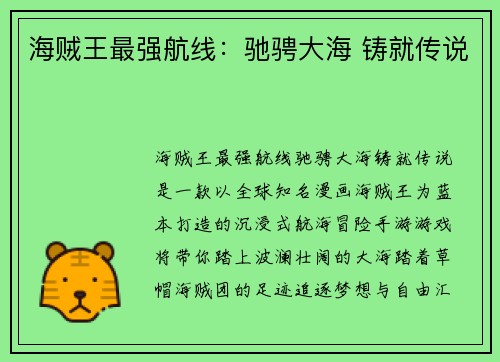 海贼王最强航线：驰骋大海 铸就传说

海贼王最强航线驰骋大海铸就传说是一款以全球知名漫画海贼王为蓝本打造的沉浸式航海冒险手游游戏将带你踏上波澜壮阔的大海踏着草帽海贼团的足迹追逐梦想与自由汇